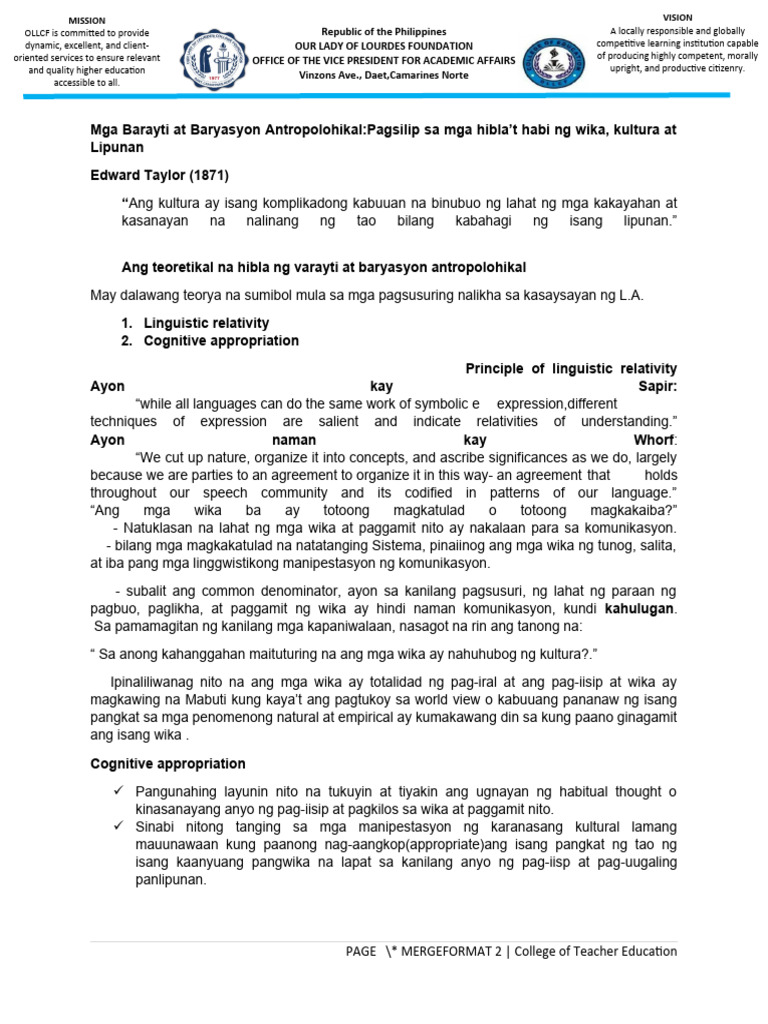 MISSION
OLLCF is committed to provide dynamic, excellent, and client-oriented services to ensure relevant and quality higher education accessible to all.

Republic of the Philippines
OUR LADY OF LOURDES FOUNDATION
OFFICE OF THE VICE PRESIDENT FOR ACADEMIC AFFAIRS
Vinzons Ave., Daet,Camarines Norte

VISION
A locally responsible and globally competitive learning institution capable of producing highly competent, morally upright, and productive citizenry.

Mga Barayti at Baryasyon Antropolohikal:Pagsilip sa mga hibla't habi ng wika, kultura at Lipunan

Edward Taylor (1871)

"Ang kultura ay isang komplikadong kabuuan na binubuo ng lahat ng mga kakayahan at kasanayan na nalinang ng tao bilang kabahagi ng isang lipunan."

Ang teoretikal na hibla ng varayti at baryasyon antropolohikal

May dalawang teorya na sumibol mula sa mga pagsusuring nalikha sa kasaysayan ng L.A.

1. Linguistic relativity
2. Cognitive appropriation

Principle of linguistic relativity
Ayon kay Sapir:
"while all languages can do the same work of symbolic e expression,different techniques of expression are salient and indicate relativities of understanding."
Ayon naman kay Whorf:
"We cut up nature, organize it into concepts, and ascribe significances as we do, largely because we are parties to an agreement to organize it in this way- an agreement that holds throughout our speech community and its codified in patterns of our language."
"Ang mga wika ba ay totoong magkatulad o totoong magkakaiba?"
- Natuklasan na lahat ng mga wika at paggamit nito ay nakalaan para sa komunikasyon.
- bilang mga magkakatulad na natatanging Sistema, pinaiinog ang mga wika ng tunog, salita, at iba pang mga linggwistikong manipestasyon ng komunikasyon.

- subalit ang common denominator, ayon sa kanilang pagsusuri, ng lahat ng paraan ng pagbuo, paglikha, at paggamit ng wika ay hindi naman komunikasyon, kundi kahulugan. Sa pamamagitan ng kanilang mga kapaniwalaan, nasagot na rin ang tanong na:

" Sa anong kahanggahan maituturing na ang mga wika ay nahuhubog ng kultura?."

Ipinaliliwanag nito na ang mga wika ay totalidad ng pag-iral at ang pag-iisip at wika ay magkawing na Mabuti kung kaya't ang pagtukoy sa world view o kabuuang pananaw ng isang pangkat sa mga penomenong natural at empirical ay kumakawang din sa kung paano ginagamit ang isang wika .

Cognitive appropriation

✓ Pangunahing layunin nito na tukuyin at tiyakin ang ugnayan ng habitual thought o kinasanayang anyo ng pag-iisip at pagkilos sa wika at paggamit nito.
✓ Sinabi nitong tanging sa mga manipestasyon ng karanasang kultural lamang mauunawaan kung paanong nag-aangkop(appropriate)ang isang pangkat ng tao ng isang kaanyuang pangwika na lapat sa kanilang anyo ng pag-iisp at pag-uugaling panlipunan.

PAGE \* MERGEFORMAT 2 | College of Teacher Education